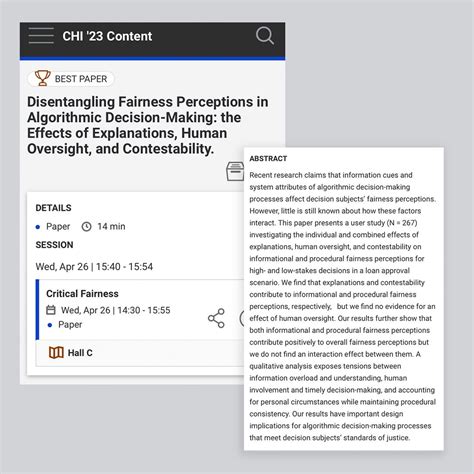 CHI '23 Content

BEST PAPER

Disentangling Fairness Perceptions in Algorithmic Decision-Making: the Effects of Explanations, Human Oversight, and Contestability.

DETAILS

• Paper 14 min

SESSION

Wed, Apr 26 | 15:40 - 15:54

Critical Fairness

Wed, Apr 26 | 14:30 - 15:55

• Paper

Hall C

ABSTRACT

Recent research claims that information cues and system attributes of algorithmic decision-making processes affect decision subjects' fairness perceptions. However, little is still known about how these factors interact. This paper presents a user study (N = 267) investigating the individual and combined effects of explanations, human oversight, and contestability on informational and procedural fairness perceptions for high- and low-stakes decisions in a loan approval scenario. We find that explanations and contestability contribute to informational and procedural fairness perceptions, respectively, but we find no evidence for an effect of human oversight. Our results further show that both informational and procedural fairness perceptions contribute positively to overall fairness perceptions but we do not find an interaction effect between them. A qualitative analysis exposes tensions between information overload and understanding, human involvement and timely decision-making, and accounting for personal circumstances while maintaining procedural consistency. Our results have important design implications for algorithmic decision-making processes that meet decision subjects' standards of justice.